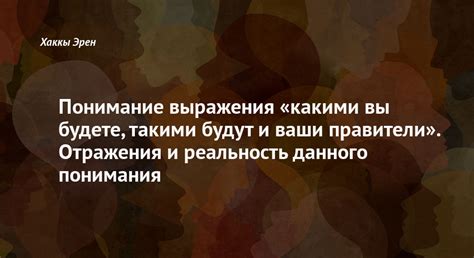 Хаккы Эрен

Понимание выражения «какими вы будете, такими будут и ваши правители». Отражения и реальность данного понимания